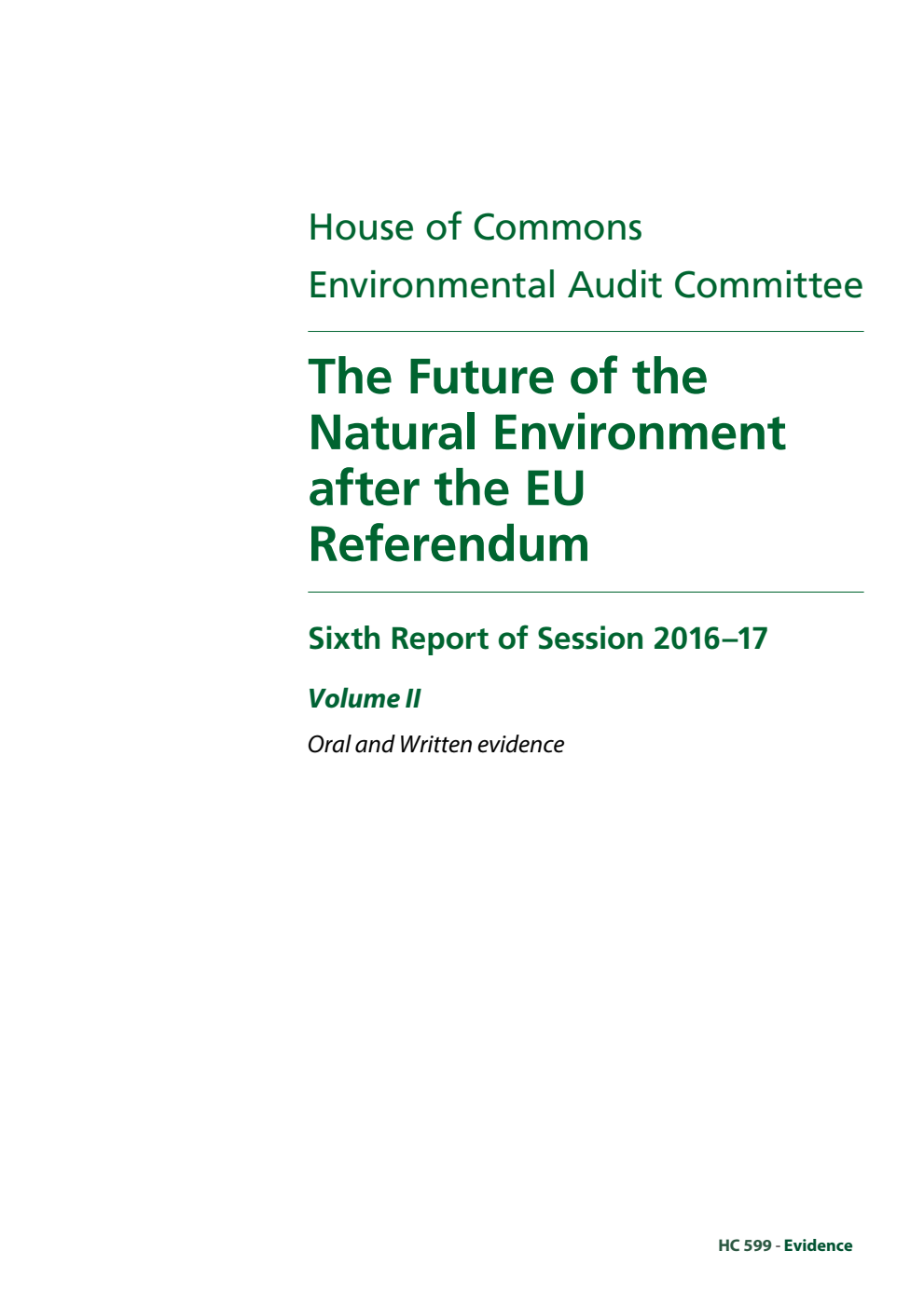 House of Commons
Environmental Audit Committee

The Future of the Natural Environment after the EU Referendum

Sixth Report of Session 2016–17

Volume II

Oral and Written evidence

HC 599 - Evidence